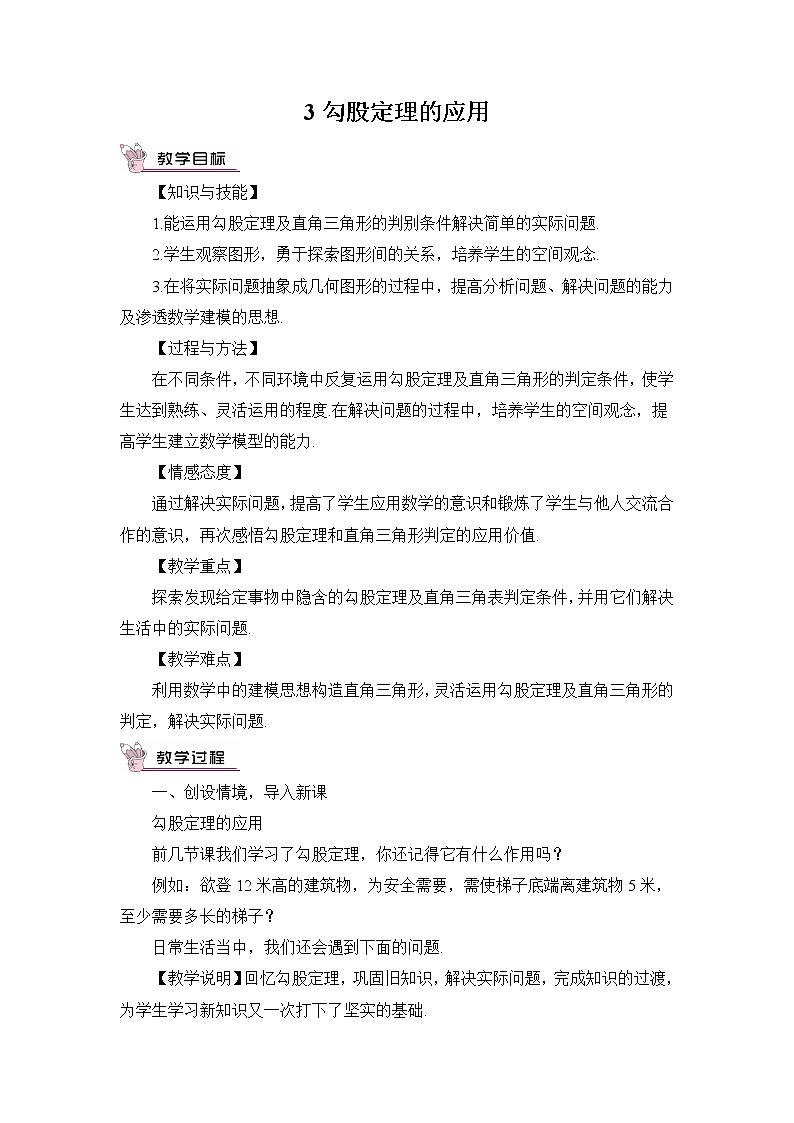 3 勾股定理的应用

教学目标

【知识与技能】

1.能运用勾股定理及直角三角形的判别条件解决简单的实际问题.

2.学生观察图形，勇于探索图形间的关系，培养学生的空间观念.

3.在将实际问题抽象成几何图形的过程中，提高分析问题、解决问题的能力及渗透数学建模的思想.

【过程与方法】

在不同条件，不同环境中反复运用勾股定理及直角三角形的判定条件，使学生达到熟练、灵活运用的程度.在解决问题的过程中，培养学生的空间观念，提高学生建立数学模型的能力.

【情感态度】

通过解决实际问题，提高了学生应用数学的意识和锻炼了学生与他人交流合作的意识，再次感悟勾股定理和直角三角形判定的应用价值.

【教学重点】

探索发现给定事物中隐含的勾股定理及直角三角表判定条件，并用它们解决生活中的实际问题.

【教学难点】

利用数学中的建模思想构造直角三角形，灵活运用勾股定理及直角三角形的判定，解决实际问题.

教学过程

一、创设情境，导入新课

勾股定理的应用

前几节课我们学习了勾股定理，你还记得它有什么作用吗？

例如：欲登 12 米高的建筑物，为安全需要，需使梯子底端离建筑物 5 米，至少需要多长的梯子？

日常生活当中，我们还会遇到下面的问题.

【教学说明】回忆勾股定理，巩固旧知识，解决实际问题，完成知识的过渡，为学生学习新知识又一次打下了坚实的基础.